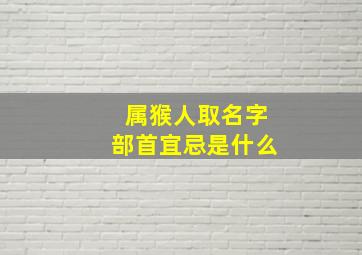 属猴人取名字
部首宜忌是什么